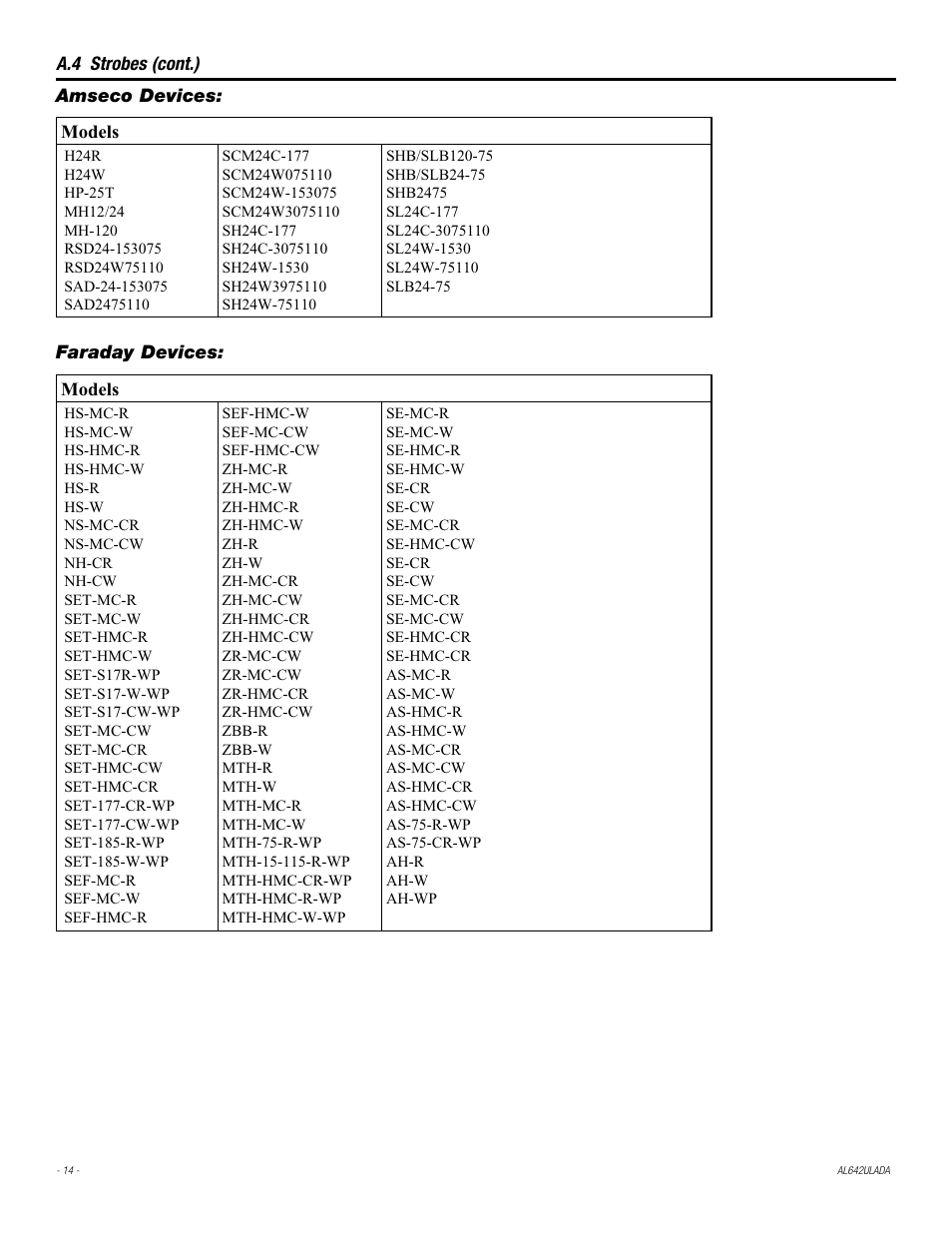 A.4 Strobes (cont.)

Amseco Devices:

| Models | | |
|---|---|---|
| H24R | SCM24C-177 | SHB/SLB120-75 |
| H24W | SCM24W075110 | SHB/SLB24-75 |
| HP-25T | SCM24W-153075 | SHB2475 |
| MH12/24 | SCM24W3075110 | SL24C-177 |
| MH-120 | SH24C-177 | SL24C-3075110 |
| RSD24-153075 | SH24C-3075110 | SL24W-1530 |
| RSD24W75110 | SH24W-1530 | SL24W-75110 |
| SAD-24-153075 | SH24W3975110 | SLB24-75 |
| SAD2475110 | SH24W-75110 | |

Faraday Devices:

| Models | | |
|---|---|---|
| HS-MC-R | SEF-HMC-W | SE-MC-R |
| HS-MC-W | SEF-MC-CW | SE-MC-W |
| HS-HMC-R | SEF-HMC-CW | SE-HMC-R |
| HS-HMC-W | ZH-MC-R | SE-HMC-W |
| HS-R | ZH-MC-W | SE-CR |
| HS-W | ZH-HMC-R | SE-CW |
| NS-MC-CR | ZH-HMC-W | SE-MC-CR |
| NS-MC-CW | ZH-R | SE-HMC-CW |
| NH-CR | ZH-W | SE-CR |
| NH-CW | ZH-MC-CR | SE-CW |
| SET-MC-R | ZH-MC-CW | SE-MC-CR |
| SET-MC-W | ZH-HMC-CR | SE-MC-CW |
| SET-HMC-R | ZH-HMC-CW | SE-HMC-CR |
| SET-HMC-W | ZR-MC-CW | SE-HMC-CR |
| SET-S17R-WP | ZR-MC-CW | AS-MC-R |
| SET-S17-W-WP | ZR-HMC-CR | AS-MC-W |
| SET-S17-CW-WP | ZR-HMC-CW | AS-HMC-R |
| SET-MC-CW | ZBB-R | AS-HMC-W |
| SET-MC-CR | ZBB-W | AS-MC-CR |
| SET-HMC-CW | MTH-R | AS-MC-CW |
| SET-HMC-CR | MTH-W | AS-HMC-CR |
| SET-177-CR-WP | MTH-MC-R | AS-HMC-CW |
| SET-177-CW-WP | MTH-MC-W | AS-75-R-WP |
| SET-185-R-WP | MTH-75-R-WP | AS-75-CR-WP |
| SET-185-W-WP | MTH-15-115-R-WP | AH-R |
| SEF-MC-R | MTH-HMC-CR-WP | AH-W |
| SEF-MC-W | MTH-HMC-R-WP | AH-WP |
| SEF-HMC-R | MTH-HMC-W-WP | |

- 14 -

AL642ULADA